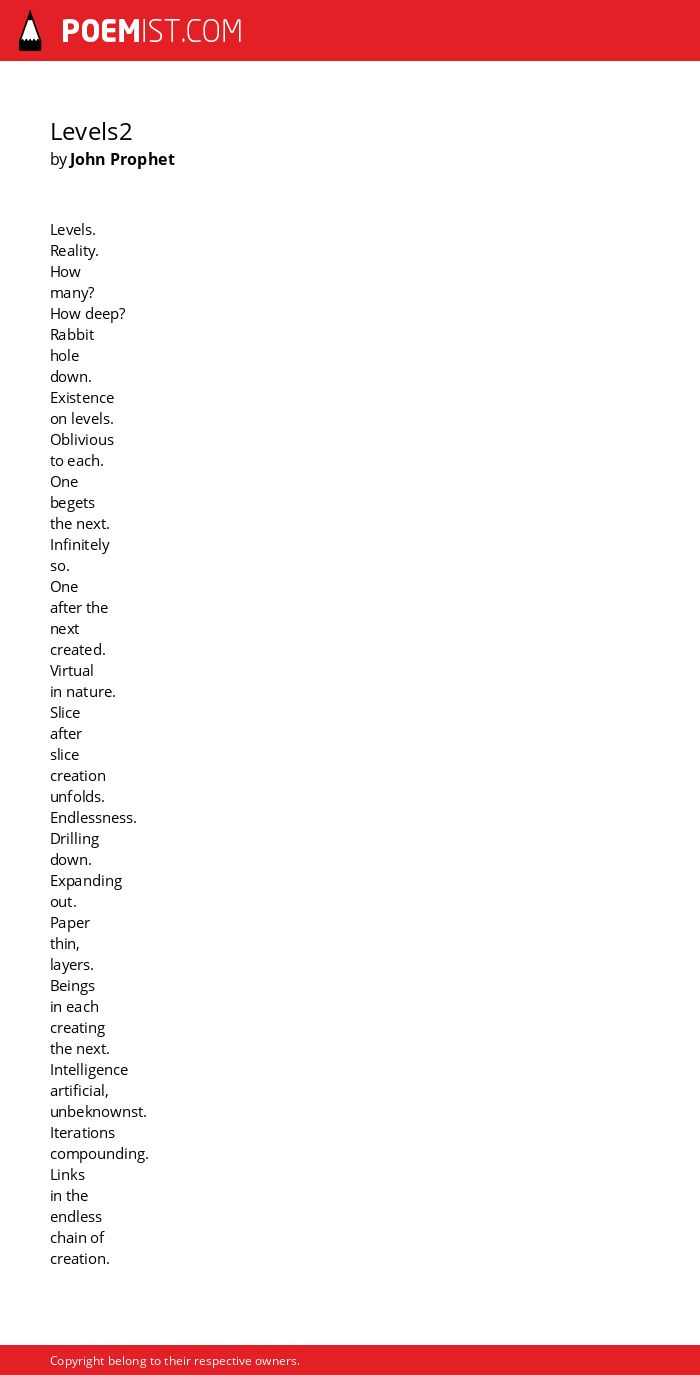 POEMIST.COM

Levels2
by John Prophet

Levels.
Reality.
How
many?
How deep?
Rabbit
hole
down.
Existence
on levels.
Oblivious
to each.
One
begets
the next.
Infinitely
so.
One
after the
next
created.
Virtual
in nature.
Slice
after
slice
creation
unfolds.
Endlessness.
Drilling
down.
Expanding
out.
Paper
thin,
layers.
Beings
in each
creating
the next.
Intelligence
artificial,
unbeknownst.
Iterations
compounding.
Links
in the
endless
chain of
creation.

Copyright belong to their respective owners.